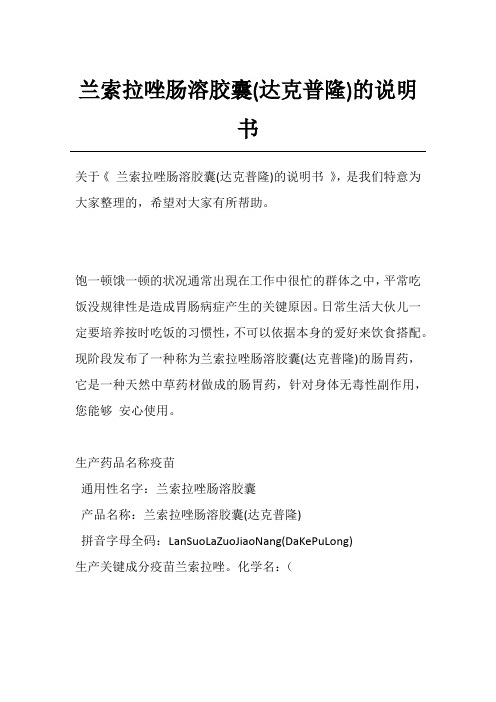 兰索拉唑肠溶胶囊(达克普隆)的说明书

关于《 兰索拉唑肠溶胶囊(达克普隆)的说明书 》，是我们特意为大家整理的，希望对大家有所帮助。

饱一顿饿一顿的状况通常出现在工作中很忙的群体之中，平常吃饭没规律性是造成胃肠病症产生的关键原因。日常生活大伙儿一定要培养按时吃饭的习惯性，不可以依据本身的爱好来饮食搭配。现阶段发布了一种称为兰索拉唑肠溶胶囊(达克普隆)的肠胃药，它是一种天然中草药材做成的肠胃药，针对身体无毒性副作用，您能够 安心使用。

生产药品名称疫苗
通用性名字：兰索拉唑肠溶胶囊
产品名称：兰索拉唑肠溶胶囊(达克普隆)
拼音字母全码：LanSuoLaZuoJiaoNang(DaKePuLong)
生产关键成分疫苗兰索拉唑。化学名：（